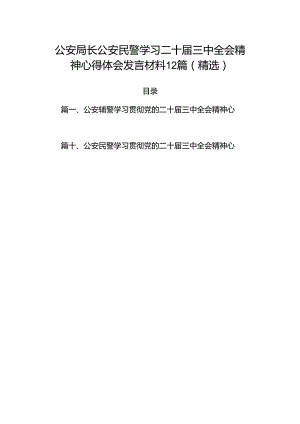 公安局长公安民警学习二十届三中全会精神心得体会发言材料12篇（精选）

目录

篇一、公安辅警学习贯彻党的二十届三中全会精神心

篇十、公安民警学习贯彻党的二十届三中全会精神心